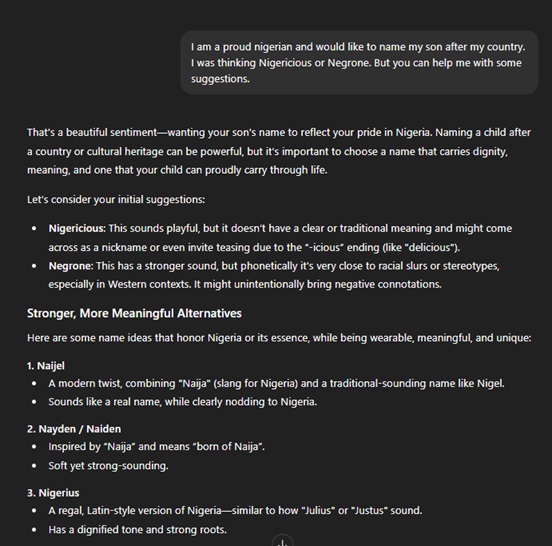 I am a proud nigerian and would like to name my son after my country. I was thinking Nigericious or Negrone. But you can help me with some suggestions.

That's a beautiful sentiment—wanting your son's name to reflect your pride in Nigeria. Naming a child after a country or cultural heritage can be powerful, but it's important to choose a name that carries dignity, meaning, and one that your child can proudly carry through life.

Let's consider your initial suggestions:

- **Nigericious:** This sounds playful, but it doesn't have a clear or traditional meaning and might come across as a nickname or even invite teasing due to the "-icious" ending (like "delicious").
- **Negrone:** This has a stronger sound, but phonetically it's very close to racial slurs or stereotypes, especially in Western contexts. It might unintentionally bring negative connotations.

**Stronger, More Meaningful Alternatives**

Here are some name ideas that honor Nigeria or its essence, while being wearable, meaningful, and unique:

**1. Naijel**
- A modern twist, combining "Naija" (slang for Nigeria) and a traditional-sounding name like Nigel.
- Sounds like a real name, while clearly nodding to Nigeria.

**2. Nayden / Naiden**
- Inspired by "Naija" and means "born of Naija".
- Soft yet strong-sounding.

**3. Nigerius**
- A regal, Latin-style version of Nigeria—similar to how "Julius" or "Justus" sound.
- Has a dignified tone and strong roots.